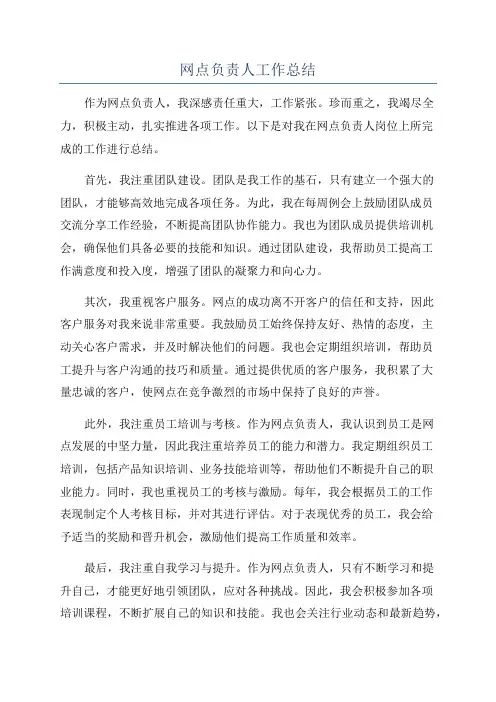 网点负责人工作总结

作为网点负责人，我深感责任重大，工作紧张。珍而重之，我竭尽全力，积极主动，扎实推进各项工作。以下是对我在网点负责人岗位上所完成的工作进行总结。

首先，我注重团队建设。团队是我工作的基石，只有建立一个强大的团队，才能够高效地完成各项任务。为此，我在每周例会上鼓励团队成员交流分享工作经验，不断提高团队协作能力。我也为团队成员提供培训机会，确保他们具备必要的技能和知识。通过团队建设，我帮助员工提高工作满意度和投入度，增强了团队的凝聚力和向心力。

其次，我重视客户服务。网点的成功离不开客户的信任和支持，因此客户服务对我来说非常重要。我鼓励员工始终保持友好、热情的态度，主动关心客户需求，并及时解决他们的问题。我也会定期组织培训，帮助员工提升与客户沟通的技巧和质量。通过提供优质的客户服务，我积累了大量忠诚的客户，使网点在竞争激烈的市场中保持了良好的声誉。

此外，我注重员工培训与考核。作为网点负责人，我认识到员工是网点发展的中坚力量，因此我注重培养员工的能力和潜力。我定期组织员工培训，包括产品知识培训、业务技能培训等，帮助他们不断提升自己的职业能力。同时，我也重视员工的考核与激励。每年，我会根据员工的工作表现制定个人考核目标，并对其进行评估。对于表现优秀的员工，我会给予适当的奖励和晋升机会，激励他们提高工作质量和效率。

最后，我注重自我学习与提升。作为网点负责人，只有不断学习和提升自己，才能更好地引领团队，应对各种挑战。因此，我会积极参加各项培训课程，不断扩展自己的知识和技能。我也会关注行业动态和最新趋势，